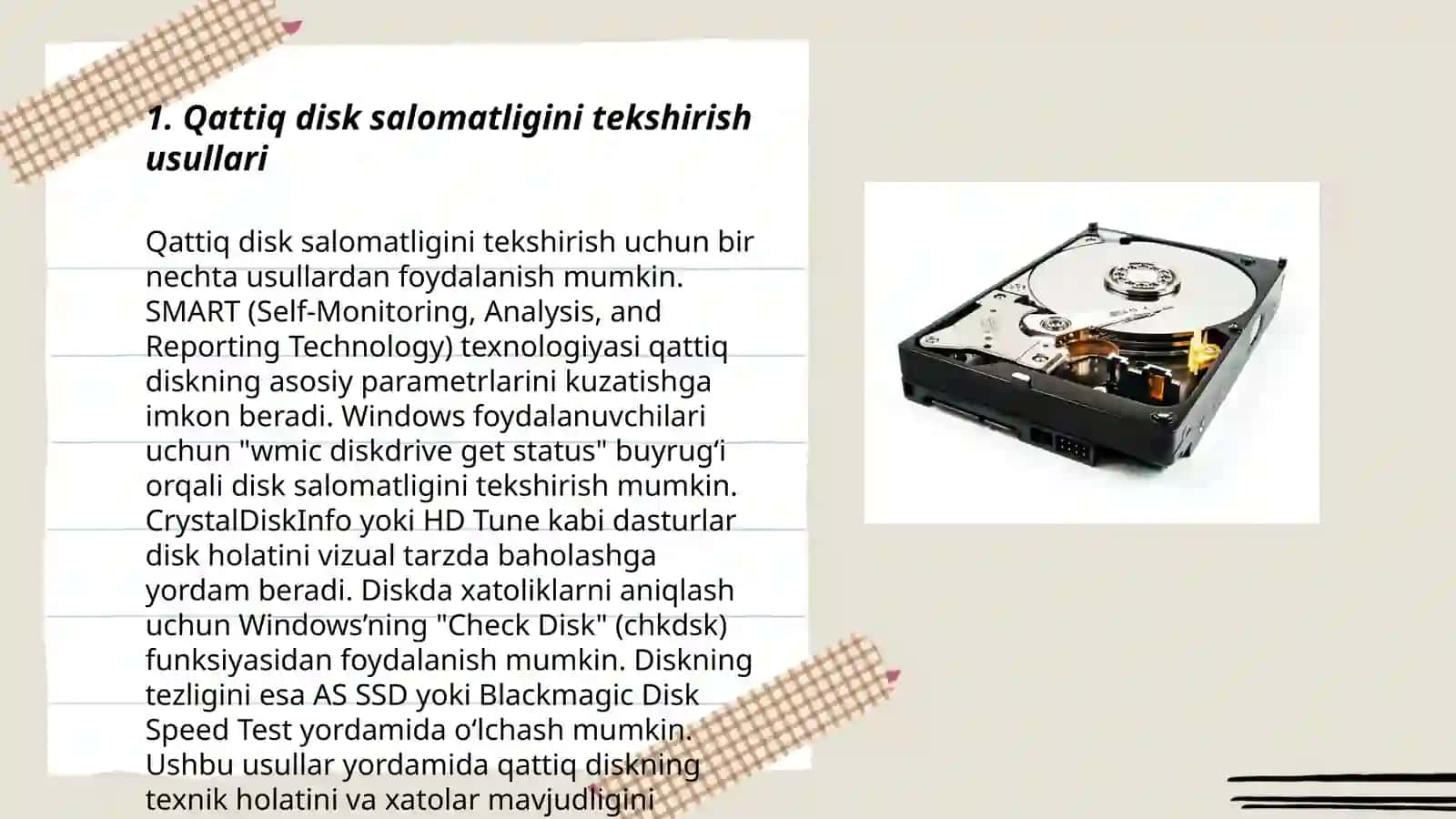 1. Qattiq disk salomatligini tekshirish usullari

Qattiq disk salomatligini tekshirish uchun bir nechta usullardan foydalanish mumkin. SMART (Self-Monitoring, Analysis, and Reporting Technology) texnologiyasi qattiq diskning asosiy parametrlarini kuzatishga imkon beradi. Windows foydalanuvchilari uchun "wmic diskdrive get status" buyrug‘i orqali disk salomatligini tekshirish mumkin. CrystalDiskInfo yoki HD Tune kabi dasturlar disk holatini vizual tarzda baholashga yordam beradi. Diskda xatoliklarni aniqlash uchun Windows’ning "Check Disk" (chkdsk) funksiyasidan foydalanish mumkin. Diskning tezligini esa AS SSD yoki Blackmagic Disk Speed Test yordamida o‘lchash mumkin. Ushbu usullar yordamida qattiq diskning texnik holatini va xatolar mavjudligini